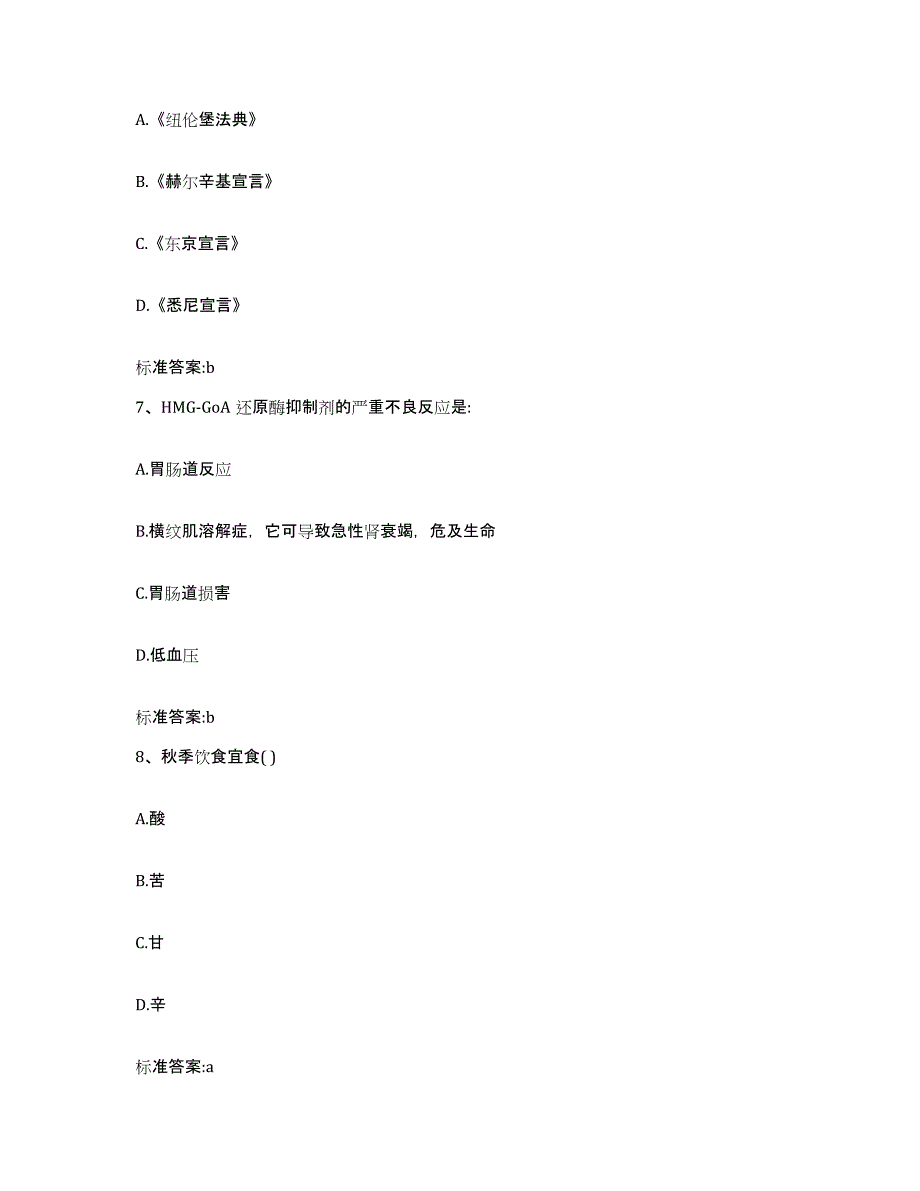 A.《纽伦堡法典》

B.《赫尔辛基宣言》

C.《东京宣言》

D.《悉尼宣言》

标准答案:b

7、HMG-GoA 还原酶抑制剂的严重不良反应是:

A.胃肠道反应

B.横纹肌溶解症，它可导致急性肾衰竭，危及生命

C.胃肠道损害

D.低血压

标准答案:b

8、秋季饮食宜食( )

A.酸

B.苦

C.甘

D.辛

标准答案:a